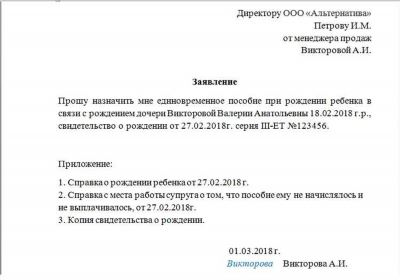 Директору ООО «Альтернатива»
Петрову И.М.
от менеджера продаж
Викторовой А.И.

Заявление

Прошу назначить мне единовременное пособие при рождении ребенка в связи с рождением дочери Викторовой Валерии Анатольевны 18.02.2018 г.р., свидетельство о рождении от 27.02.2018г. серия Ш-ЕТ №123456.

Приложение:

1. Справка о рождении ребенка от 27.02.2018 г.
2. Справка с места работы супруга о том, что пособие ему не начислялось и не выплачивалось, от 27.02.2018г.
3. Копия свидетельства о рождении.

01.03.2018 г.
Викторова Викторова А.И.